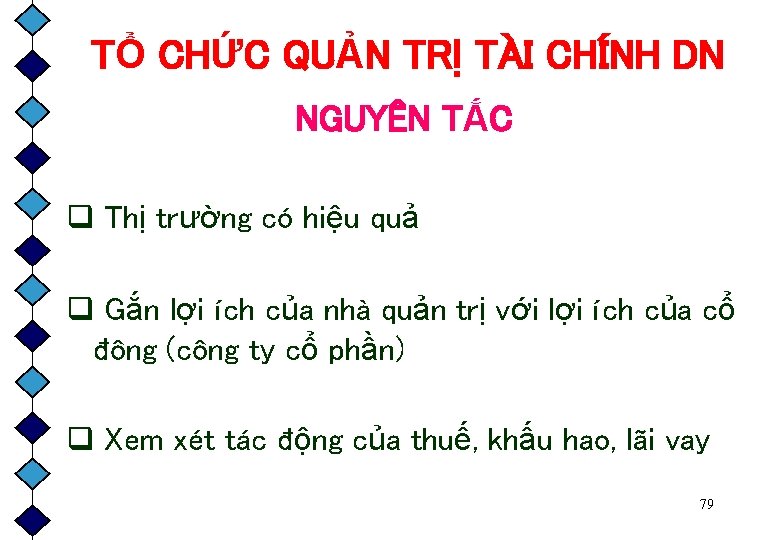 TỔ CHỨC QUẢN TRỊ TÀI CHÍNH DN

NGUYÊN TẮC

❑ Thị trường có hiệu quả

❑ Gắn lợi ích của nhà quản trị với lợi ích của cổ đông (công ty cổ phần)

❑ Xem xét tác động của thuế, khấu hao, lãi vay

79